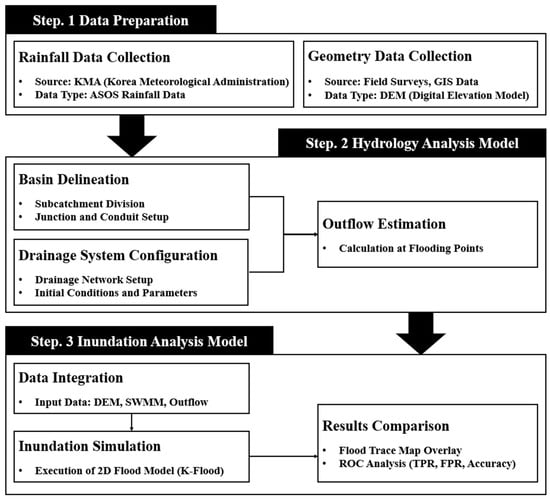 Step. 1 Data Preparation

Rainfall Data Collection

• Source: KMA (Korea Meteorological Administration)
• Data Type: ASOS Rainfall Data

Geometry Data Collection

• Source: Field Surveys, GIS Data
• Data Type: DEM (Digital Elevation Model)

Step. 2 Hydrology Analysis Model

Basin Delineation

• Subcatchment Division
• Junction and Conduit Setup

Drainage System Configuration

• Drainage Network Setup
• Initial Conditions and Parameters

Outflow Estimation

• Calculation at Flooding Points

Step. 3 Inundation Analysis Model

Data Integration

• Input Data: DEM, SWMM, Outflow

Inundation Simulation

• Execution of 2D Flood Model (K-Flood)

Results Comparison

• Flood Trace Map Overlay
• ROC Analysis (TPR, FPR, Accuracy)